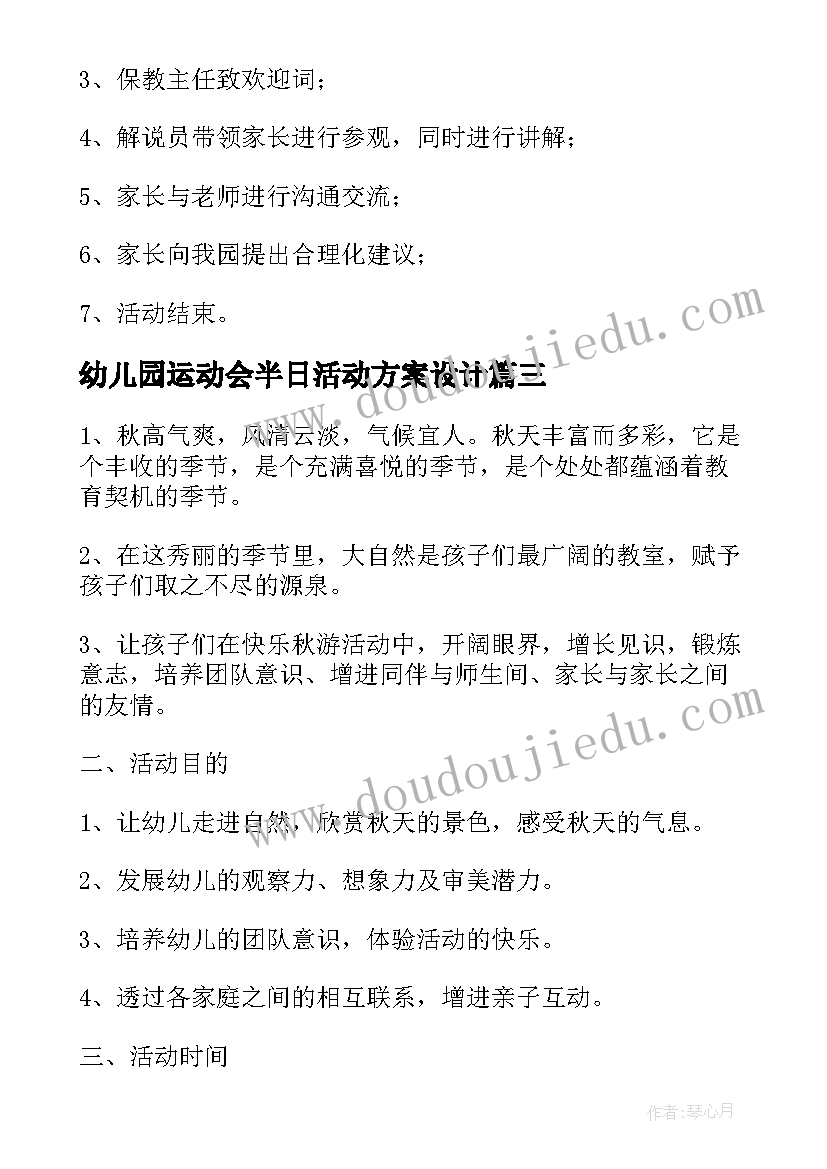 3、保教主任致欢迎词；

4、解说员带领家长进行参观，同时进行讲解；

5、家长与老师进行沟通交流；

6、家长向我园提出合理化建议；

7、活动结束。

www.doudoujiedu.com

幼儿园运动会半日活动方案设计篇三

1、秋高气爽，风清云淡，气候宜人。秋天丰富而多彩，它是个丰收的季节，是个充满喜悦的季节，是个处处都蕴涵着教育契机的季节。

2、在这秀丽的季节里，大自然是孩子们最广阔的教室，赋予孩子们取之不尽的源泉。

3、让孩子们在快乐秋游活动中，开阔眼界，增长见识，锻炼意志，培养团队意识、增进同伴与师生间、家长与家长之间的友情。

www.doudoujiedu.com

二、活动目的

1、让幼儿走进自然，欣赏秋天的景色，感受秋天的气息。

2、发展幼儿的观察力、想象力及审美潜力。

3、培养幼儿的团队意识，体验活动的快乐。

4、透过各家庭之间的相互联系，增进亲子互动。

三、活动时间

作者：琴心月